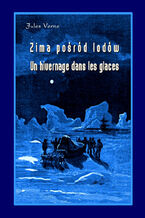 Jules Verne

Zima pośród lodów

Un hivernage dans les glaces